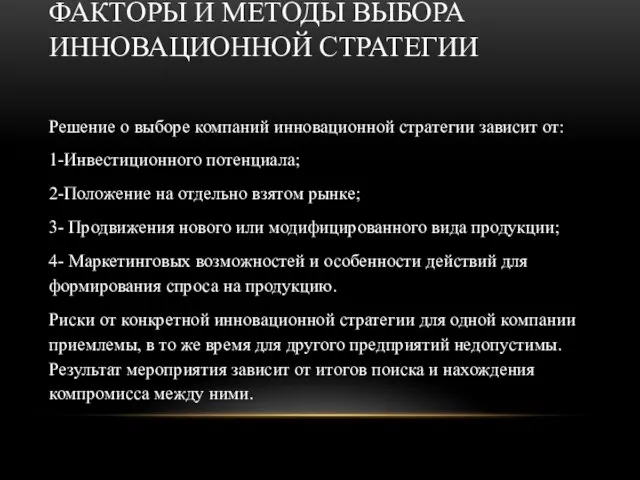 ФАКТОРЫ И МЕТОДЫ ВЫБОРА ИННОВАЦИОННОЙ СТРАТЕГИИ

Решение о выборе компаний инновационной стратегии зависит от:

1-Инвестиционного потенциала;

2-Положение на отдельно взятом рынке;

3- Продвижения нового или модифицированного вида продукции;

4- Маркетинговых возможностей и особенности действий для формирования спроса на продукцию.

Риски от конкретной инновационной стратегии для одной компании приемлемы, в то же время для другого предприятий недопустимы. Результат мероприятия зависит от итогов поиска и нахождения компромисса между ними.